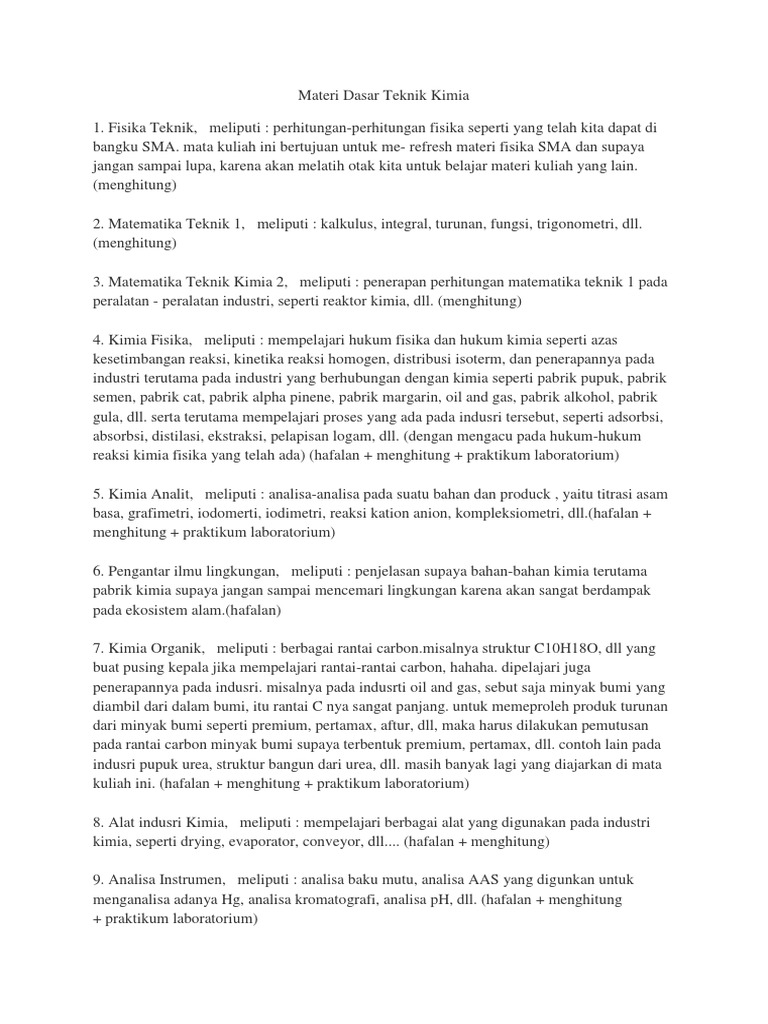 Materi Dasar Teknik Kimia

1. Fisika Teknik, meliputi : perhitungan-perhitungan fisika seperti yang telah kita dapat di bangku SMA. mata kuliah ini bertujuan untuk me- refresh materi fisika SMA dan supaya jangan sampai lupa, karena akan melatih otak kita untuk belajar materi kuliah yang lain. (menghitung)

2. Matematika Teknik 1, meliputi : kalkulus, integral, turunan, fungsi, trigonometri, dll. (menghitung)

3. Matematika Teknik Kimia 2, meliputi : penerapan perhitungan matematika teknik 1 pada peralatan - peralatan industri, seperti reaktor kimia, dll. (menghitung)

4. Kimia Fisika, meliputi : mempelajari hukum fisika dan hukum kimia seperti azas kesetimbangan reaksi, kinetika reaksi homogen, distribusi isoterm, dan penerapannya pada industri terutama pada industri yang berhubungan dengan kimia seperti pabrik pupuk, pabrik semen, pabrik cat, pabrik alpha pinene, pabrik margarin, oil and gas, pabrik alkohol, pabrik gula, dll. serta terutama mempelajari proses yang ada pada indusri tersebut, seperti adsorbsi, absorbsi, distilasi, ekstraksi, pelapisan logam, dll. (dengan mengacu pada hukum-hukum reaksi kimia fisika yang telah ada) (hafalan + menghitung + praktikum laboratorium)

5. Kimia Analit, meliputi : analisa-analisa pada suatu bahan dan produck , yaitu titrasi asam basa, grafimetri, iodomerti, iodimetri, reaksi kation anion, kompleksiometri, dll.(hafalan + menghitung + praktikum laboratorium)

6. Pengantar ilmu lingkungan, meliputi : penjelasan supaya bahan-bahan kimia terutama pabrik kimia supaya jangan sampai mencemari lingkungan karena akan sangat berdampak pada ekosistem alam.(hafalan)

7. Kimia Organik, meliputi : berbagai rantai carbon.misalnya struktur C10H18O, dll yang buat pusing kepala jika mempelajari rantai-rantai carbon, hahaha. dipelajari juga penerapannya pada indusri. misalnya pada indusrti oil and gas, sebut saja minyak bumi yang diambil dari dalam bumi, itu rantai C nya sangat panjang. untuk memeproleh produk turunan dari minyak bumi seperti premium, pertamax, aftur, dll, maka harus dilakukan pemutusan pada rantai carbon minyak bumi supaya terbentuk premium, pertamax, dll. contoh lain pada indusri pupuk urea, struktur bangun dari urea, dll. masih banyak lagi yang diajarkan di mata kuliah ini. (hafalan + menghitung + praktikum laboratorium)

8. Alat indusri Kimia, meliputi : mempelajari berbagai alat yang digunakan pada industri kimia, seperti drying, evaporator, conveyor, dll.... (hafalan + menghitung)

9. Analisa Instrumen, meliputi : analisa baku mutu, analisa AAS yang digunkan untuk menganalisa adanya Hg, analisa kromatografi, analisa pH, dll. (hafalan + menghitung + praktikum laboratorium)